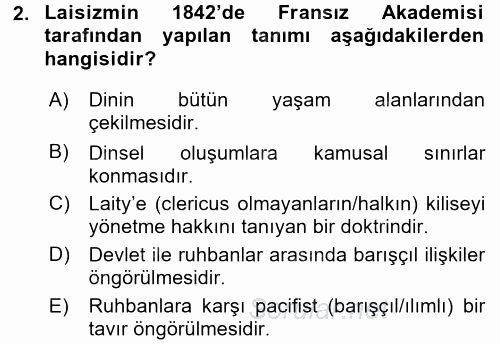 2. Laisizmin 1842'de Fransız Akademisi tarafından yapılan tanımı aşağıdakilerden hangisidir?

A) Dinin bütün yaşam alanlarından çekilmesidir.

B) Dinsel oluşumlara kamusal sınırlar konmasıdır.

C) Laity'e (clericus olmayanların/halkın) kiliseyi yönetme hakkını tanıyan bir doktrindir.

D) Devlet ile ruhbanlar arasında barışçıl ilişkiler öngörülmesidir.

E) Ruhbanlara karşı pacifist (barışçıl/ılımlı) bir tavır öngörülmesidir.

Sorular.net